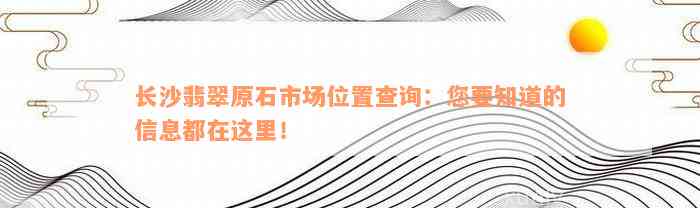 长沙翡翠原石市场位置查询：您要知道的信息都在这里！